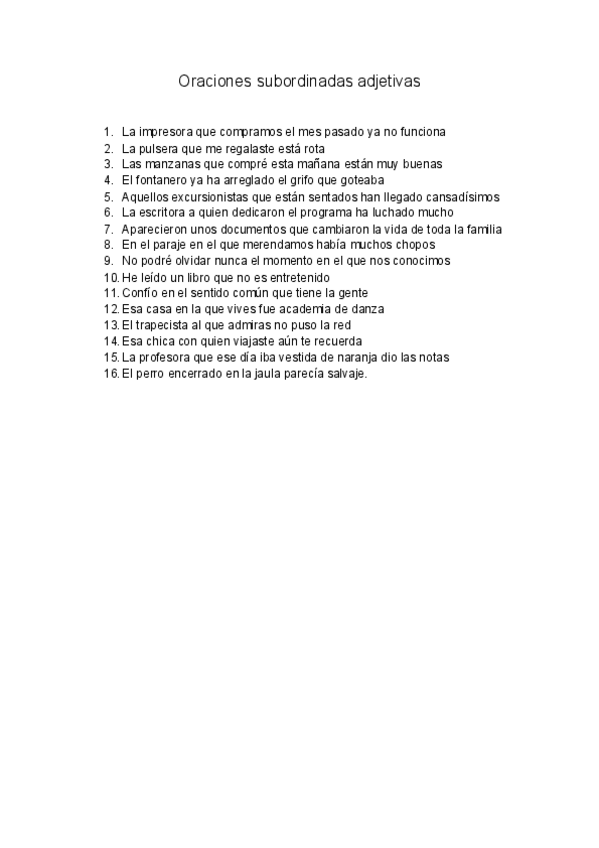 Oraciones subordinadas adjetivas

1. La impresora que compramos el mes pasado ya no funciona
2. La pulsera que me regalaste está rota
3. Las manzanas que compré esta mañana están muy buenas
4. El fontanero ya ha arreglado el grifo que goteaba
5. Aquellos excursionistas que están sentados han llegado cansadísimos
6. La escritora a quien dedicaron el programa ha luchado mucho
7. Aparecieron unos documentos que cambiaron la vida de toda la familia
8. En el paraje en el que merendamos había muchos chopos
9. No podré olvidar nunca el momento en el que nos conocimos
10. He leído un libro que no es entretenido
11. Confío en el sentido común que tiene la gente
12. Esa casa en la que vives fue academia de danza
13. El trapecista al que admiras no puso la red
14. Esa chica con quien viajaste aún te recuerda
15. La profesora que ese día iba vestida de naranja dio las notas
16. El perro encerrado en la jaula parecía salvaje.